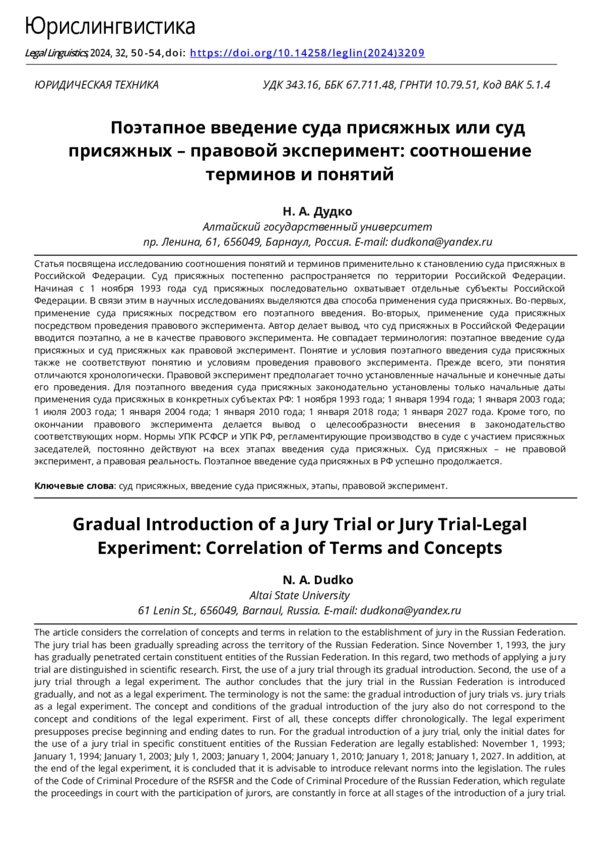 Юрислингвистика

Legal Linguistics, 2024, 32, 50-54, doi: https://doi.org/10.14258/leglin(2024)3209

ЮРИДИЧЕСКАЯ ТЕХНИКА

УДК 343.16, ББК 67.711.48, ГРНТИ 10.79.51, Код ВАК 5.1.4

Поэтапное введение суда присяжных или суд присяжных – правовой эксперимент: соотношение терминов и понятий

Н. А. Дудко
Алтайский государственный университет
пр. Ленина, 61, 656049, Барнаул, Россия. E-mail: dudkona@yandex.ru

Статья посвящена исследованию соотношения понятий и терминов применительно к становлению суда присяжных в Российской Федерации. Суд присяжных постепенно распространяется по территории Российской Федерации. Начиная с 1 ноября 1993 года суд присяжных последовательно охватывает отдельные субъекты Российской Федерации. В связи этим в научных исследованиях выделяются два способа применения суда присяжных. Во-первых, применение суда присяжных посредством его поэтапного введения. Во-вторых, применение суда присяжных посредством проведения правового эксперимента. Автор делает вывод, что суд присяжных в Российской Федерации вводится поэтапно, а не в качестве правового эксперимента. Не совпадает терминология: поэтапное введение суда присяжных и суд присяжных как правовой эксперимент. Понятие и условия поэтапного введения суда присяжных также не соответствуют понятию и условиям проведения правового эксперимента. Прежде всего, эти понятия отличаются хронологически. Правовой эксперимент предполагает точно установленные начальные и конечные даты его проведения. Для поэтапного введения суда присяжных законодательно установлены только начальные даты применения суда присяжных в конкретных субъектах РФ: 1 ноября 1993 года; 1 января 1994 года; 1 января 2003 года; 1 июля 2003 года; 1 января 2004 года; 1 января 2010 года; 1 января 2018 года; 1 января 2027 года. Кроме того, по окончании правового эксперимента делается вывод о целесообразности внесения в законодательство соответствующих норм. Нормы УПК РСФСР и УПК РФ, регламентирующие производство в суде с участием присяжных заседателей, постоянно действуют на всех этапах введения суда присяжных. Суд присяжных – не правовой эксперимент, а правовая реальность. Поэтапное введение суда присяжных в РФ успешно продолжается.

Ключевые слова: суд присяжных, введение суда присяжных, этапы, правовой эксперимент.

Gradual Introduction of a Jury Trial or Jury Trial-Legal Experiment: Correlation of Terms and Concepts

N. A. Dudko
Altai State University
61 Lenin St., 656049, Barnaul, Russia. E-mail: dudkona@yandex.ru

The article considers the correlation of concepts and terms in relation to the establishment of jury in the Russian Federation. The jury trial has been gradually spreading across the territory of the Russian Federation. Since November 1, 1993, the jury has gradually penetrated certain constituent entities of the Russian Federation. In this regard, two methods of applying a jury trial are distinguished in scientific research. First, the use of a jury trial through its gradual introduction. Second, the use of a jury trial through a legal experiment. The author concludes that the jury trial in the Russian Federation is introduced gradually, and not as a legal experiment. The terminology is not the same: the gradual introduction of jury trials vs. jury trials as a legal experiment. The concept and conditions of the gradual introduction of the jury also do not correspond to the concept and conditions of the legal experiment. First of all, these concepts differ chronologically. The legal experiment presupposes precise beginning and ending dates to run. For the gradual introduction of a jury trial, only the initial dates for the use of a jury trial in specific constituent entities of the Russian Federation are legally established: November 1, 1993; January 1, 1994; January 1, 2003; July 1, 2003; January 1, 2004; January 1, 2010; January 1, 2018; January 1, 2027. In addition, at the end of the legal experiment, it is concluded that it is advisable to introduce relevant norms into the legislation. The rules of the Code of Criminal Procedure of the RSFSR and the Code of Criminal Procedure of the Russian Federation, which regulate the proceedings in court with the participation of jurors, are constantly in force at all stages of the introduction of a jury trial.